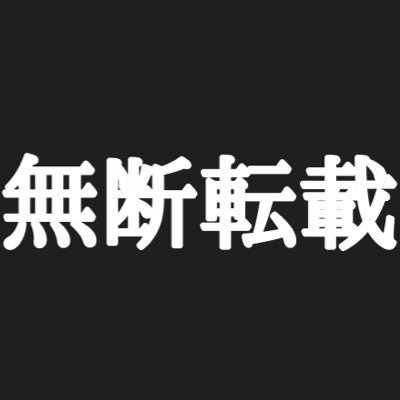 無断転載